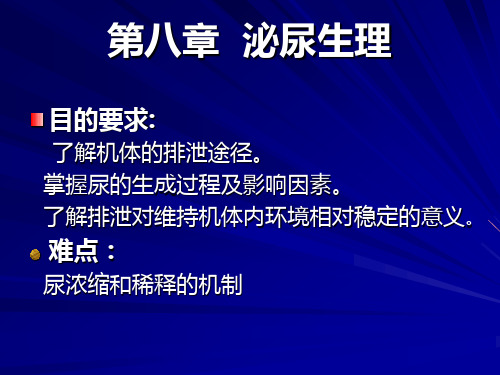 第八章 泌尿生理

目的要求:
了解机体的排泄途径。
掌握尿的生成过程及影响因素。
了解排泄对维持机体内环境相对稳定的意义。

难点：
尿浓缩和稀释的机制